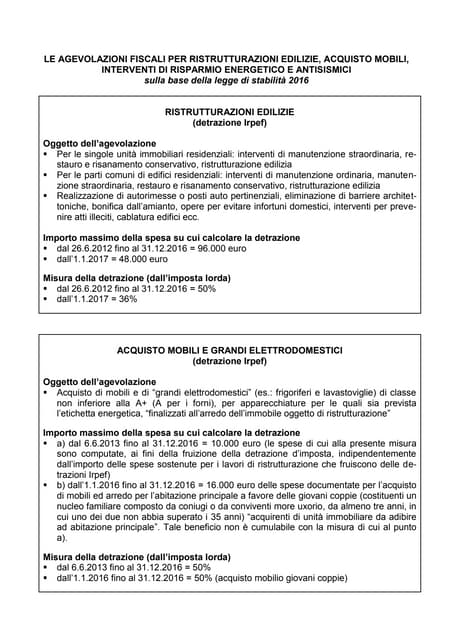 LE AGEVOLAZIONI FISCALI PER RISTRUTTURAZIONI EDILIZIE, ACQUISTO MOBILI, INTERVENTI DI RISPARMIO ENERGETICO E ANTISISMICI
sulla base della legge di stabilità 2016

RISTRUTTURAZIONI EDILIZIE
(detrazione Irpef)

Oggetto dell'agevolazione
• Per le singole unità immobiliari residenziali: interventi di manutenzione straordinaria, restauro e risanamento conservativo, ristrutturazione edilizia
• Per le parti comuni di edifici residenziali: interventi di manutenzione ordinaria, manutenzione straordinaria, restauro e risanamento conservativo, ristrutturazione edilizia
• Realizzazione di autorimesse o posti auto pertinenziali, eliminazione di barriere architettoniche, bonifica dall'amianto, opere per evitare infortuni domestici, interventi per prevenire atti illeciti, cablatura edifici ecc.

Importo massimo della spesa su cui calcolare la detrazione
• dal 26.6.2012 fino al 31.12.2016 = 96.000 euro
• dall'1.1.2017 = 48.000 euro

Misura della detrazione (dall'imposta lorda)
• dal 26.6.2012 fino al 31.12.2016 = 50%
• dall'1.1.2017 = 36%

ACQUISTO MOBILI E GRANDI ELETTRODOMESTICI
(detrazione Irpef)

Oggetto dell'agevolazione
• Acquisto di mobili e di "grandi elettrodomestici" (es.: frigoriferi e lavastoviglie) di classe non inferiore alla A+ (A per i forni), per apparecchiature per le quali sia prevista l'etichetta energetica, "finalizzati all'arredo dell'immobile oggetto di ristrutturazione"

Importo massimo della spesa su cui calcolare la detrazione
• a) dal 6.6.2013 fino al 31.12.2016 = 10.000 euro (le spese di cui alla presente misura sono computate, ai fini della fruizione della detrazione d'imposta, indipendentemente dall'importo delle spese sostenute per i lavori di ristrutturazione che fruiscono delle detrazioni Irpef)
• b) dall'1.1.2016 fino al 31.12.2016 = 16.000 euro delle spese documentate per l'acquisto di mobili ed arredo per l'abitazione principale a favore delle giovani coppie (costituenti un nucleo familiare composto da coniugi o da conviventi more uxorio, da almeno tre anni, in cui uno dei due non abbia superato i 35 anni) "acquirenti di unità immobiliare da adibire ad abitazione principale". Tale beneficio non è cumulabile con la misura di cui al punto a).

Misura della detrazione (dall'imposta lorda)
• dal 6.6.2013 fino al 31.12.2016 = 50%
• dall'1.1.2016 fino al 31.12.2016 = 50% (acquisto mobilio giovani coppie)